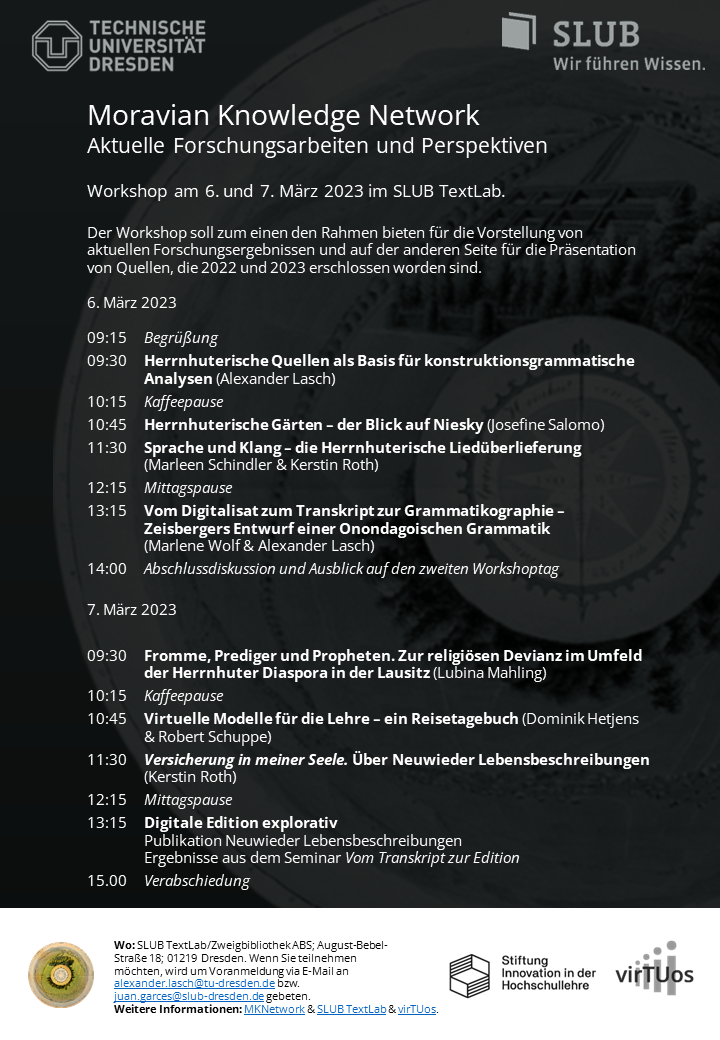 TECHNISCHE UNIVERSITÄT DRESDEN

SLUB
Wir führen Wissen.

Moravian Knowledge Network
Aktuelle Forschungsarbeiten und Perspektiven

Workshop am 6. und 7. März 2023 im SLUB TextLab.

Der Workshop soll zum einen den Rahmen bieten für die Vorstellung von aktuellen Forschungsergebnissen und auf der anderen Seite für die Präsentation von Quellen, die 2022 und 2023 erschlossen worden sind.

6. März 2023

09:15 Begrüßung
09:30 Herrnhuterische Quellen als Basis für konstruktionsgrammatische Analysen (Alexander Lasch)
10:15 Kaffeepause
10:45 Herrnhuterische Gärten – der Blick auf Niesky (Josefine Salomo)
11:30 Sprache und Klang – die Herrnhuterische Liedüberlieferung (Marleen Schindler & Kerstin Roth)
12:15 Mittagspause
13:15 Vom Digitalisat zum Transkript zur Grammatikographie – Zeisbergers Entwurf einer Onondagoischen Grammatik (Marlene Wolf & Alexander Lasch)
14:00 Abschlussdiskussion und Ausblick auf den zweiten Workshoptag

7. März 2023

09:30 Fromme, Prediger und Propheten. Zur religiösen Devianz im Umfeld der Herrnhuter Diaspora in der Lausitz (Lubina Mahling)
10:15 Kaffeepause
10:45 Virtuelle Modelle für die Lehre – ein Reisetagebuch (Dominik Hetjens & Robert Schuppe)
11:30 Versicherung in meiner Seele. Über Neuwieder Lebensbeschreibungen (Kerstin Roth)
12:15 Mittagspause
13:15 Digitale Edition explorativ
Publikation Neuwieder Lebensbeschreibungen
Ergebnisse aus dem Seminar Vom Transkript zur Edition
15.00 Verabschiedung

Wo: SLUB TextLab/Zweigbibliothek ABS; August-Bebel-Straße 18; 01219 Dresden. Wenn Sie teilnehmen möchten, wird um Voranmeldung via E-Mail an alexander.lasch@tu-dresden.de bzw. juan.garces@slub-dresden.de gebeten.
Weitere Informationen: MKNetwork & SLUB TextLab & virTUos.

Stiftung Innovation in der Hochschullehre

virTUos